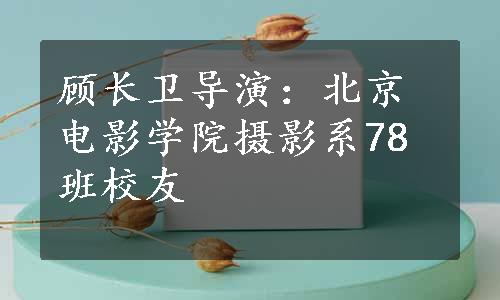 顾长卫导演：北京电影学院摄影系78班校友